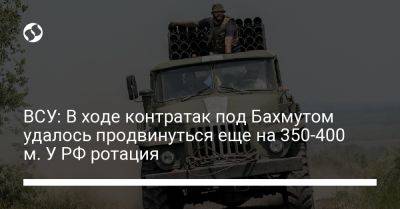 ВСУ: В ходе контратак под Бахмутом удалось продвинуться еще на 350-400 м. У РФ ротация